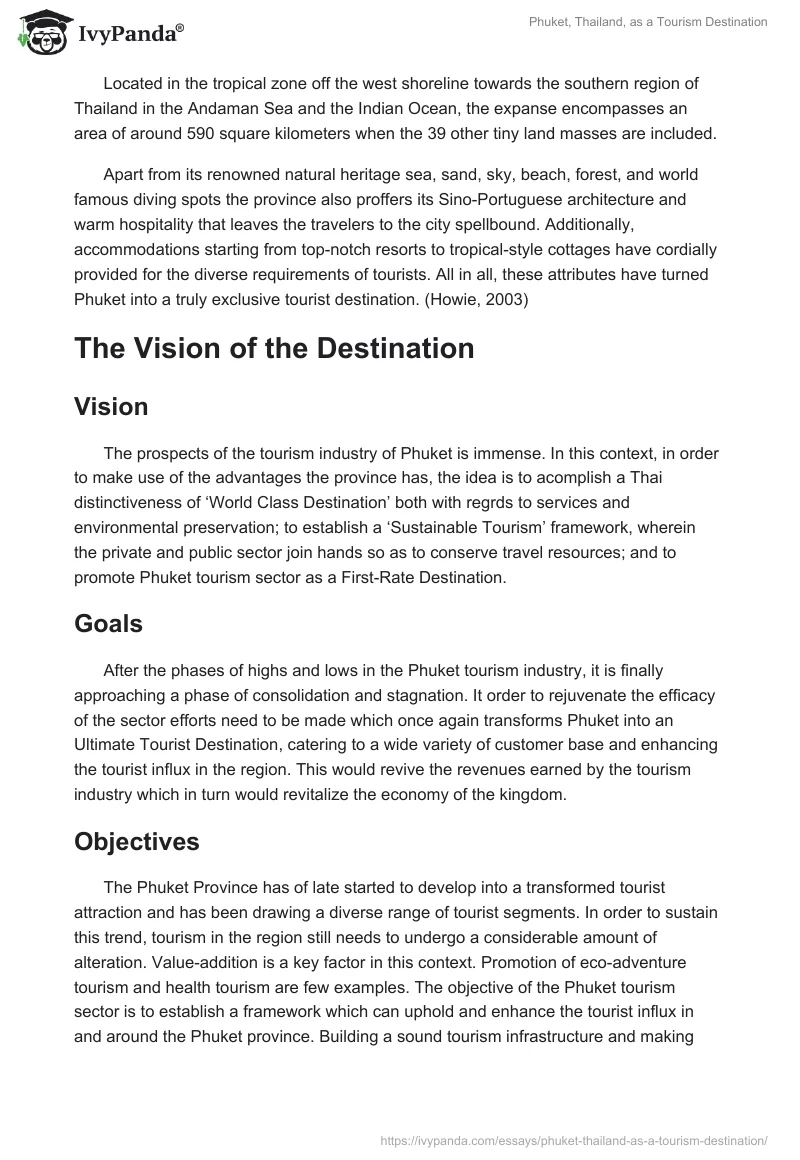 IvyPanda®

Phuket, Thailand, as a Tourism Destination

Located in the tropical zone off the west shoreline towards the southern region of Thailand in the Andaman Sea and the Indian Ocean, the expanse encompasses an area of around 590 square kilometers when the 39 other tiny land masses are included.

Apart from its renowned natural heritage sea, sand, sky, beach, forest, and world famous diving spots the province also proffers its Sino-Portuguese architecture and warm hospitality that leaves the travelers to the city spellbound. Additionally, accommodations starting from top-notch resorts to tropical-style cottages have cordially provided for the diverse requirements of tourists. All in all, these attributes have turned Phuket into a truly exclusive tourist destination. (Howie, 2003)

The Vision of the Destination

Vision

The prospects of the tourism industry of Phuket is immense. In this context, in order to make use of the advantages the province has, the idea is to acomplish a Thai distinctiveness of 'World Class Destination' both with regrds to services and environmental preservation; to establish a 'Sustainable Tourism' framework, wherein the private and public sector join hands so as to conserve travel resources; and to promote Phuket tourism sector as a First-Rate Destination.

Goals

After the phases of highs and lows in the Phuket tourism industry, it is finally approaching a phase of consolidation and stagnation. It order to rejuvenate the efficacy of the sector efforts need to be made which once again transforms Phuket into an Ultimate Tourist Destination, catering to a wide variety of customer base and enhancing the tourist influx in the region. This would revive the revenues earned by the tourism industry which in turn would revitalize the economy of the kingdom.

Objectives

The Phuket Province has of late started to develop into a transformed tourist attraction and has been drawing a diverse range of tourist segments. In order to sustain this trend, tourism in the region still needs to undergo a considerable amount of alteration. Value-addition is a key factor in this context. Promotion of eco-adventure tourism and health tourism are few examples. The objective of the Phuket tourism sector is to establish a framework which can uphold and enhance the tourist influx in and around the Phuket province. Building a sound tourism infrastructure and making

https://ivypanda.com/essays/phuket-thailand-as-a-tourism-destination/